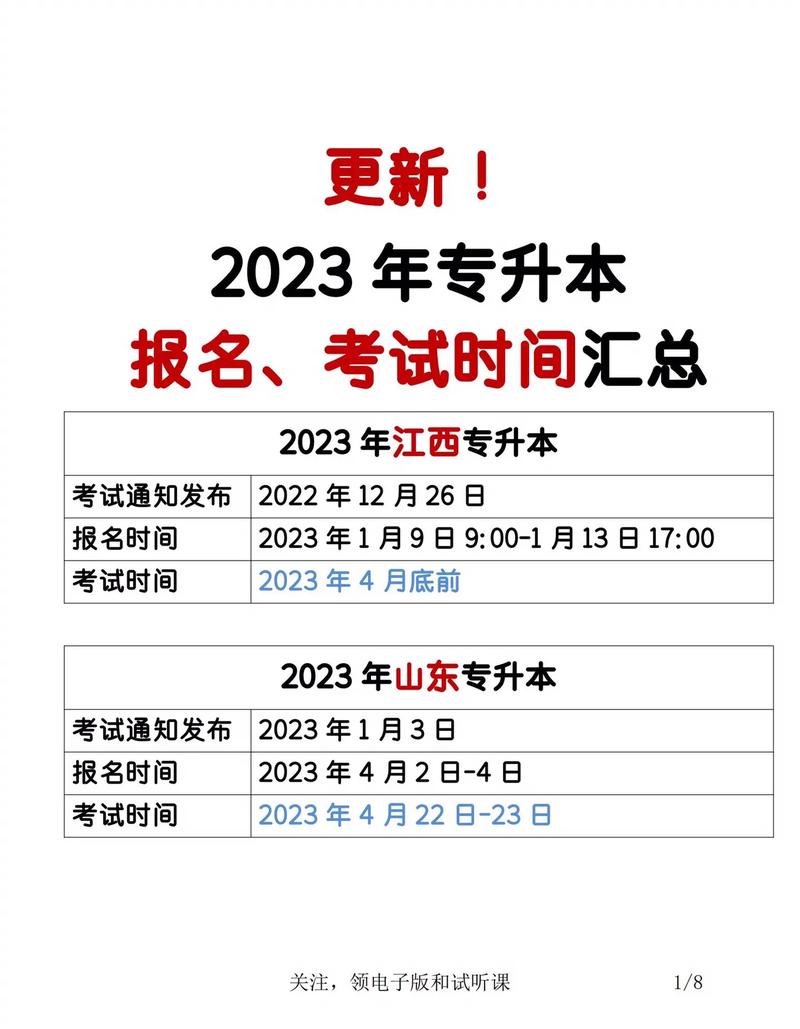 更新！
2023 年专升本
报名、考试时间汇总

| 2023 年江西专升本 | |
|---|---|
| 考试通知发布 | 2022 年 12 月 26 日 |
| 报名时间 | 2023 年 1 月 9 日 9:00-1 月 13 日 17:00 |
| 考试时间 | 2023 年 4 月底前 |

| 2023 年山东专升本 | |
|---|---|
| 考试通知发布 | 2023 年 1 月 3 日 |
| 报名时间 | 2023 年 4 月 2 日-4 日 |
| 考试时间 | 2023 年 4 月 22 日-23 日 |

关注，领电子版和试听课 1/8